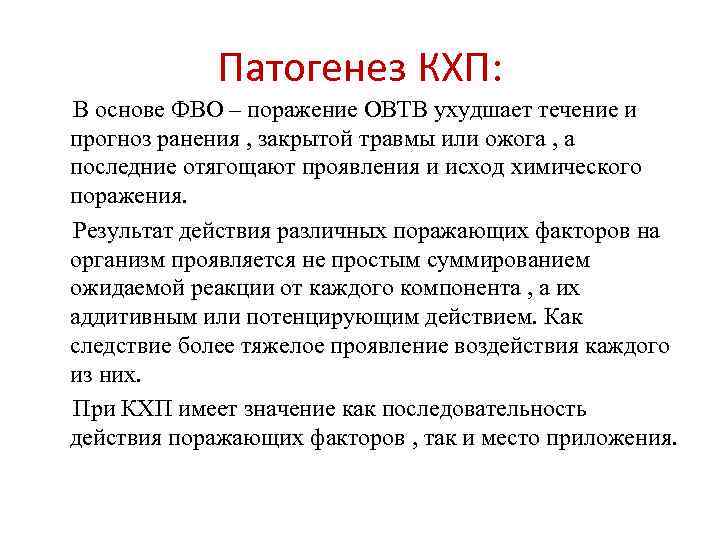 Патогенез КХП:

В основе ФВО – поражение ОВТВ ухудшает течение и прогноз ранения , закрытой травмы или ожога , а последние отягощают проявления и исход химического поражения.

Результат действия различных поражающих факторов на организм проявляется не простым суммированием ожидаемой реакции от каждого компонента , а их аддитивным или потенцирующим действием. Как следствие более тяжелое проявление воздействия каждого из них.

При КХП имеет значение как последовательность действия поражающих факторов , так и место приложения.